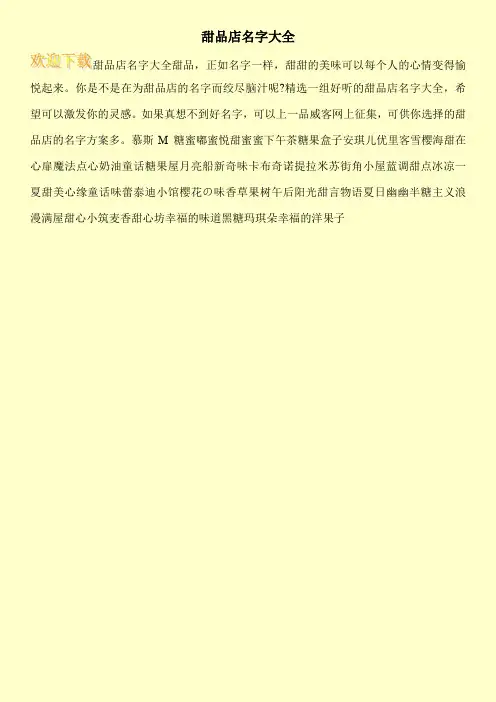 甜品店名字大全

欢迎下载甜品店名字大全甜品，正如名字一样，甜甜的美味可以每个人的心情变得愉悦起来。你是不是在为甜品店的名字而绞尽脑汁呢?精选一组好听的甜品店名字大全，希望可以激发你的灵感。如果真想不到好名字，可以上一品威客网上征集，可供你选择的甜品店的名字方案多。慕斯M糖蜜嘟蜜悦甜蜜蜜下午茶糖果盒子安琪儿优里客雪樱海甜在心扉魔法点心奶油童话糖果屋月亮船新奇味卡布奇诺提拉米苏街角小屋蓝调甜点冰凉一夏甜美心缘童话味蕾泰迪小馆樱花の味香草果树午后阳光甜言物语夏日幽幽半糖主义浪漫满屋甜心小筑麦香甜心坊幸福的味道黑糖玛琪朵幸福的洋果子